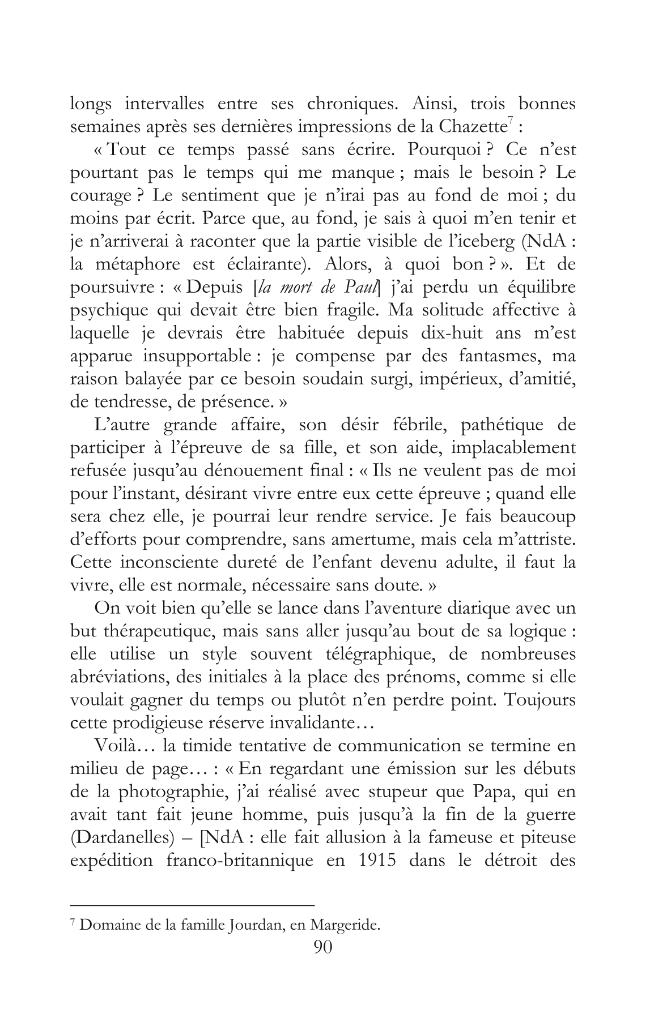 longs intervalles entre ses chroniques. Ainsi, trois bonnes semaines après ses dernières impressions de la Chazette$^{7}$ :

« Tout ce temps passé sans écrire. Pourquoi ? Ce n'est pourtant pas le temps qui me manque ; mais le besoin ? Le courage ? Le sentiment que je n'irai pas au fond de moi ; du moins par écrit. Parce que, au fond, je sais à quoi m'en tenir et je n'arriverai à raconter que la partie visible de l'iceberg (NdA : la métaphore est éclairante). Alors, à quoi bon ? ». Et de poursuivre : « Depuis [la mort de Paul] j'ai perdu un équilibre psychique qui devait être bien fragile. Ma solitude affective à laquelle je devrais être habituée depuis dix-huit ans m'est apparue insupportable : je compense par des fantasmes, ma raison balayée par ce besoin soudain surgi, impérieux, d'amitié, de tendresse, de présence. »

L'autre grande affaire, son désir fébrile, pathétique de participer à l'épreuve de sa fille, et son aide, implacablement refusée jusqu'au dénouement final : « Ils ne veulent pas de moi pour l'instant, désirant vivre entre eux cette épreuve ; quand elle sera chez elle, je pourrai leur rendre service. Je fais beaucoup d'efforts pour comprendre, sans amertume, mais cela m'attriste. Cette inconsciente dureté de l'enfant devenu adulte, il faut la vivre, elle est normale, nécessaire sans doute. »

On voit bien qu'elle se lance dans l'aventure diarique avec un but thérapeutique, mais sans aller jusqu'au bout de sa logique : elle utilise un style souvent télégraphique, de nombreuses abréviations, des initiales à la place des prénoms, comme si elle voulait gagner du temps ou plutôt n'en perdre point. Toujours cette prodigieuse réserve invalidante…

Voilà… la timide tentative de communication se termine en milieu de page… : « En regardant une émission sur les débuts de la photographie, j'ai réalisé avec stupeur que Papa, qui en avait tant fait jeune homme, puis jusqu'à la fin de la guerre (Dardanelles) – [NdA : elle fait allusion à la fameuse et piteuse expédition franco-britannique en 1915 dans le détroit des

$^{7}$ Domaine de la famille Jourdan, en Margeride.

90